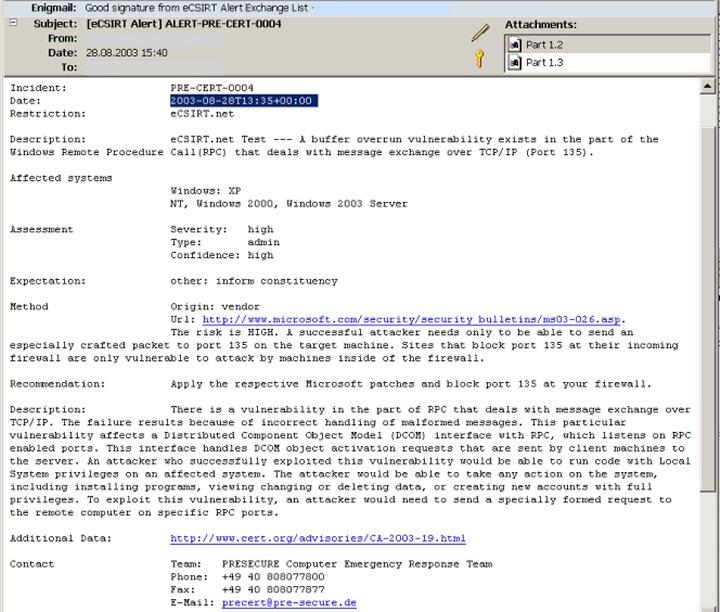 Enigmail: Good signature from eCSIRT Alert Exchange List -

Subject: [eCSIRT Alert] ALERT-PRE-CERT-0004
From:
Date: 28.08.2003 15:40
To:

Attachments:
Part 1.2
Part 1.3

Incident: PRE-CERT-0004
Date: 2003-08-28T13:35+00:00
Restriction: eCSIRT.net

Description: eCSIRT.net Test --- A buffer overrun vulnerability exists in the part of the Windows Remote Procedure Call(RPC) that deals with message exchange over TCP/IP (Port 135).

Affected systems
Windows: XP
NT, Windows 2000, Windows 2003 Server

Assessment
Severity: high
Type: admin
Confidence: high

Expectation: other: inform constituency

Method
Origin: vendor
Url: http://www.microsoft.com/security/security_bulletins/ms03-026.asp.
The risk is HIGH. A successful attacker needs only to be able to send an especially crafted packet to port 135 on the target machine. Sites that block port 135 at their incoming firewall are only vulnerable to attack by machines inside of the firewall.

Recommendation: Apply the respective Microsoft patches and block port 135 at your firewall.

Description: There is a vulnerability in the part of RPC that deals with message exchange over TCP/IP. The failure results because of incorrect handling of malformed messages. This particular vulnerability affects a Distributed Component Object Model (DCOM) interface with RPC, which listens on RPC enabled ports. This interface handles DCOM object activation requests that are sent by client machines to the server. An attacker who successfully exploited this vulnerability would be able to run code with Local System privileges on an affected system. The attacker would be able to take any action on the system, including installing programs, viewing changing or deleting data, or creating new accounts with full privileges. To exploit this vulnerability, an attacker would need to send a specially formed request to the remote computer on specific RPC ports.

Additional Data: http://www.cert.org/advisories/CA-2003-19.html

Contact
Team: PRESECURE Computer Emergency Response Team
Phone: +49 40 808077800
Fax: +49 40 808077877
E-Mail: precert@pre-secure.de